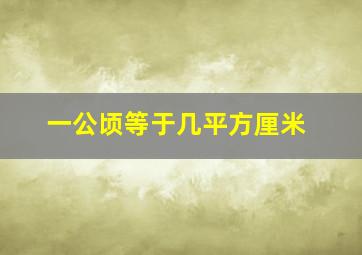 一公顷等于几平方厘米